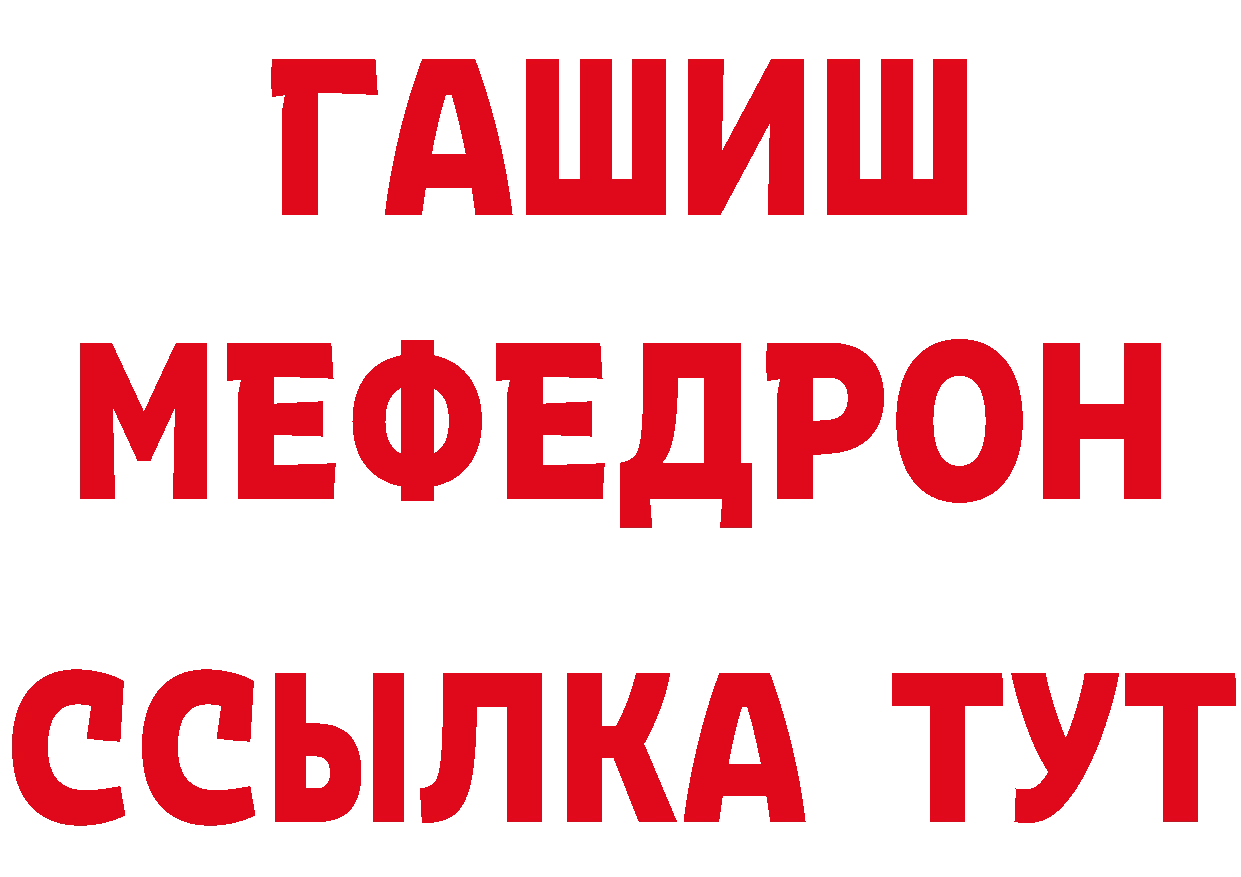 ГАШИШ
МЕФЕДРОН
ССЫЛКА ТУТ